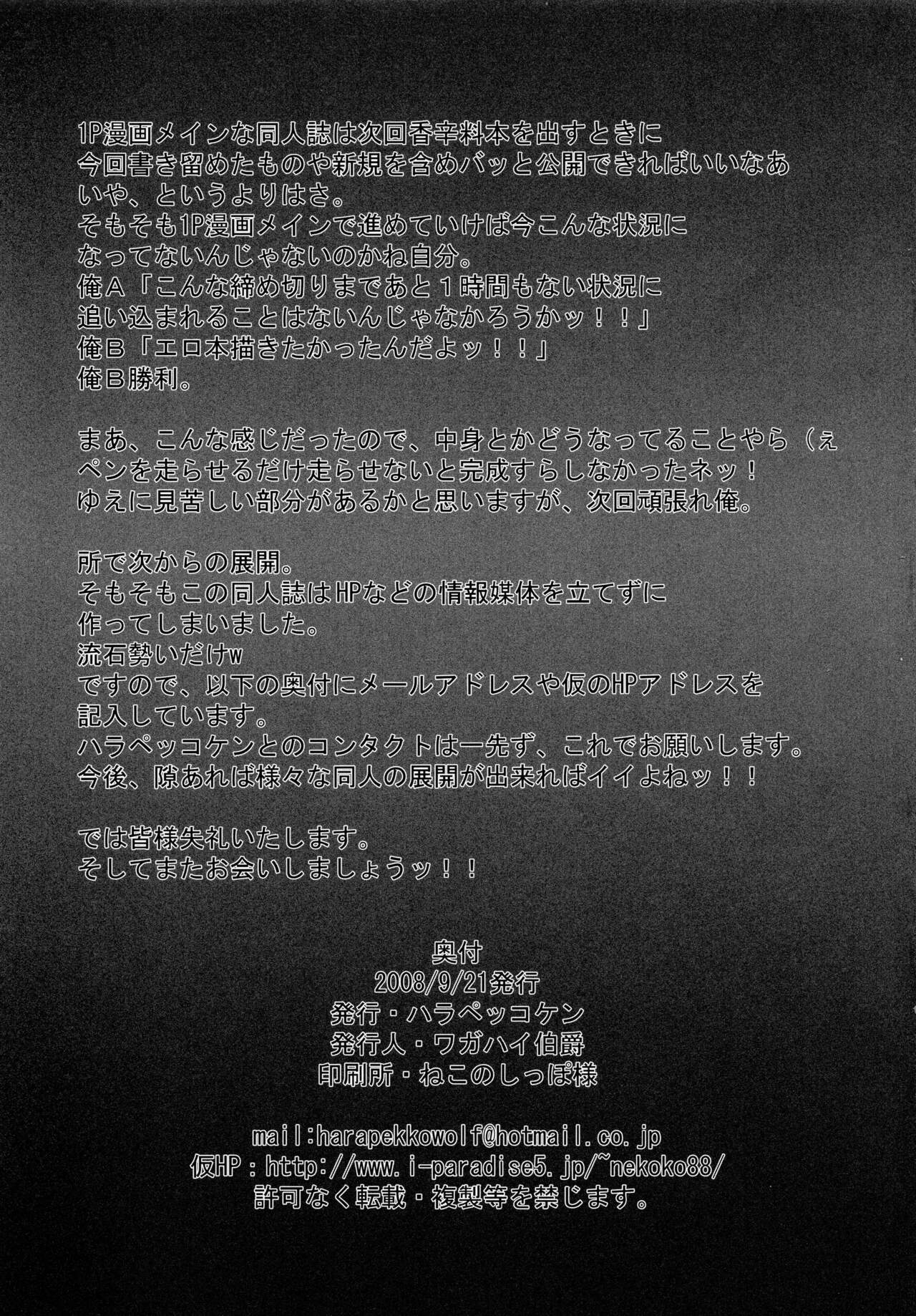 1P漫画メインな同人誌は次回香辛料本を出すときに
今回書き留めたものや新規を含めバッと公開できればいいなあ
いや、というよりはさ。
そもそも1P漫画メインで進めていけば今こんな状況に
なってないんじゃないのかね自分。
俺A「こんな締め切りまであと1時間もない状況に
追い込まれることはないんじゃなかろうかッ!!」
俺B「エロ本描きたかったんだよッ!!」
俺B勝利。

まあ、こんな感じだったので、中身とかどうなってることやら(ぇ
ペンを走らせるだけ走らせないと完成すらしなかったネッ!
ゆえに見苦しい部分があるかと思いますが、次回頑張れ俺。

所で次からの展開。
そもそもこの同人誌はHPなどの情報媒体を立てずに
作ってしまいました。
流石勢いだけw
ですので、以下の奥付にメールアドレスや仮のHPアドレスを
記入しています。
ハラペッコケンとのコンタクトは一先ず、これでお願いします。
今後、隙あれば様々な同人の展開が出来ればイイよねッ!!

では皆様失礼いたします。
そしてまたお会いしましょうッ!!

奥付
2008/9/21発行
発行・ハラペッコケン
発行人・ワガハイ伯爵
印刷所・ねこのしっぽ様

mail:harapekkowolf@hotmail.co.jp
仮HP:http://www.i-paradise5.jp/~nekoko88/
許可なく転載・複製等を禁じます。